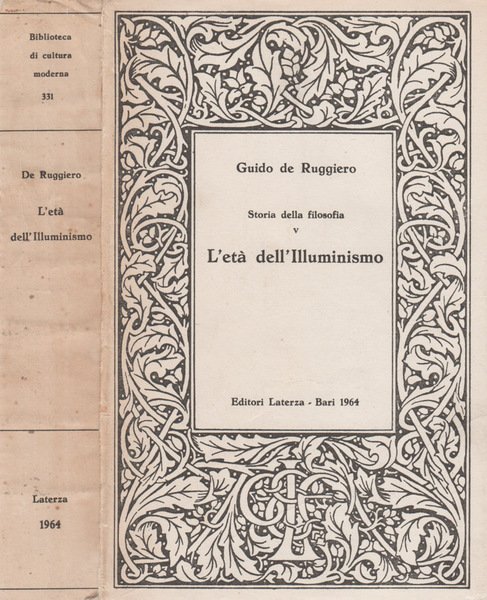 Biblioteca
di cultura
moderna
331

De Ruggiero

L'età
dell'Illuminismo

Laterza
1964

Guido de Ruggiero

Storia della filosofia
V

L'età dell'Illuminismo

Editori Laterza - Bari 1964